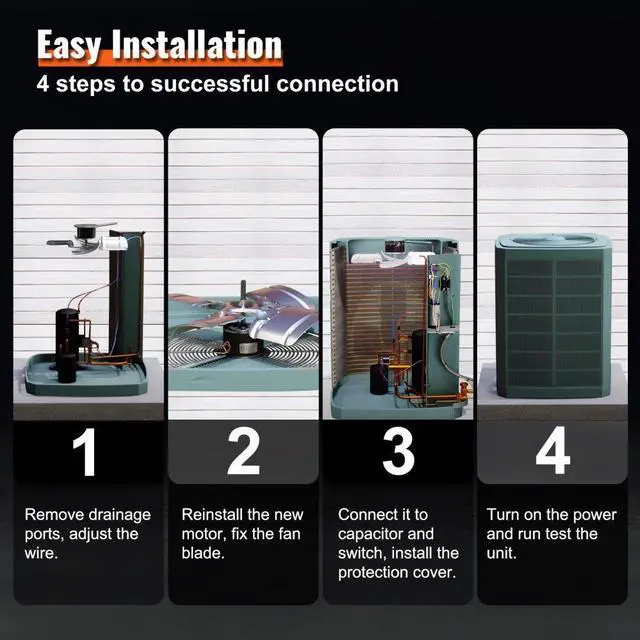 Easy Installation
4 steps to successful connection

1

Remove drainage ports, adjust the wire.

2

Reinstall the new motor, fix the fan blade.

3

Connect it to capacitor and switch, install the protection cover.

4

Turn on the power and run test the unit.